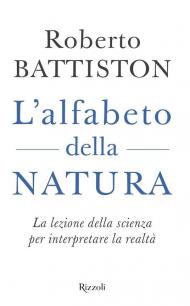 Roberto
BATTISTON

L'alfabeto
della
NATURA

La lezione della scienza
per interpretare la realtà

Rizzoli